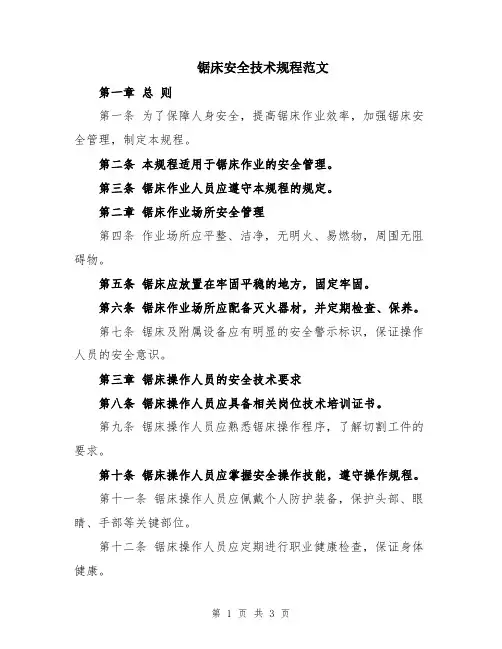 锯床安全技术规程范文

第一章 总 则

第一条 为了保障人身安全，提高锯床作业效率，加强锯床安全管理，制定本规程。

第二条 本规程适用于锯床作业的安全管理。

第三条 锯床作业人员应遵守本规程的规定。

第二章 锯床作业场所安全管理

第四条 作业场所应平整、洁净，无明火、易燃物，周围无阻碍物。

第五条 锯床应放置在牢固平稳的地方，固定牢固。

第六条 锯床作业场所应配备灭火器材，并定期检查、保养。

第七条 锯床及附属设备应有明显的安全警示标识，保证操作人员的安全意识。

第三章 锯床操作人员的安全技术要求

第八条 锯床操作人员应具备相关岗位技术培训证书。

第九条 锯床操作人员应熟悉锯床操作程序，了解切割工件的要求。

第十条 锯床操作人员应掌握安全操作技能，遵守操作规程。

第十一条 锯床操作人员应佩戴个人防护装备，保护头部、眼睛、手部等关键部位。

第十二条 锯床操作人员应定期进行职业健康检查，保证身体健康。

第 1 页 共 3 页